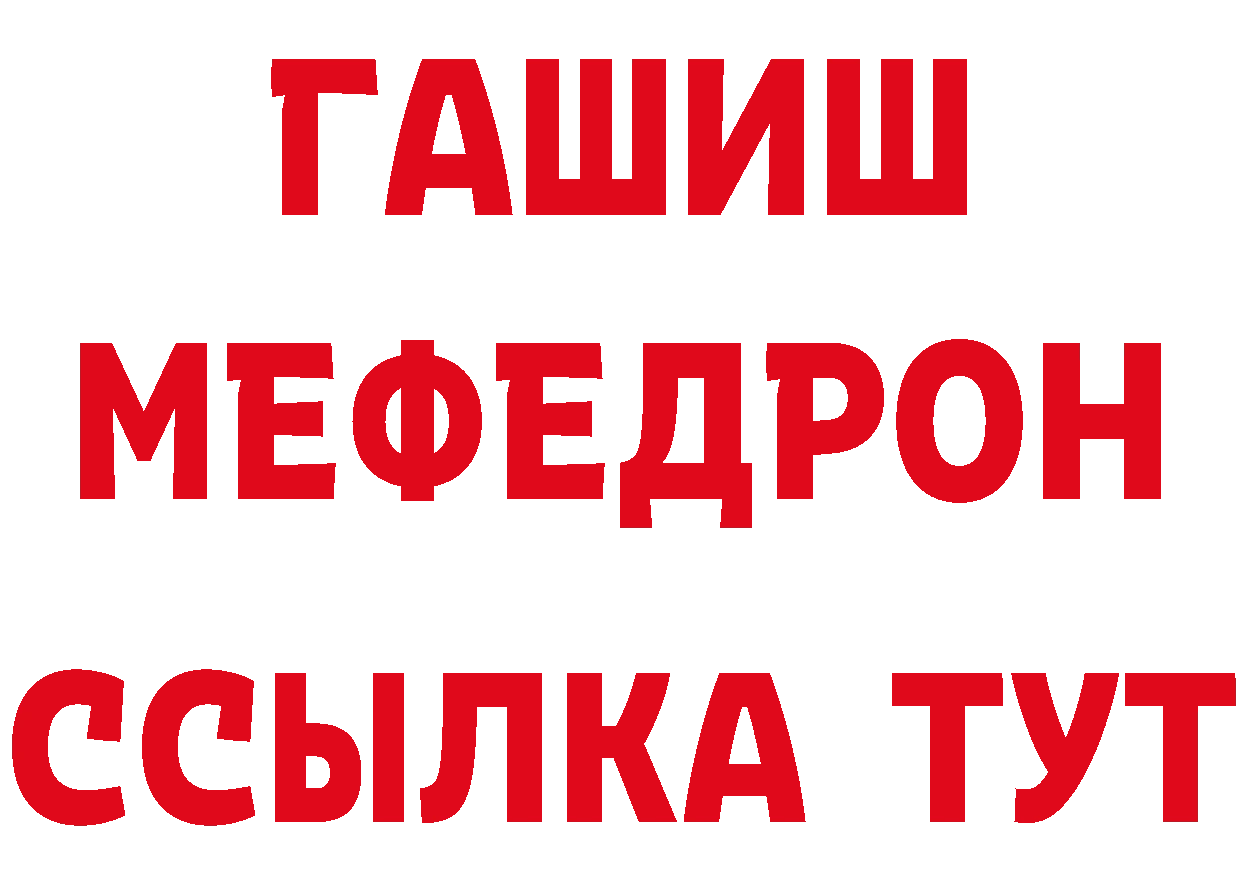 ГАШИШ
МЕФЕДРОН
ССЫЛКА ТУТ